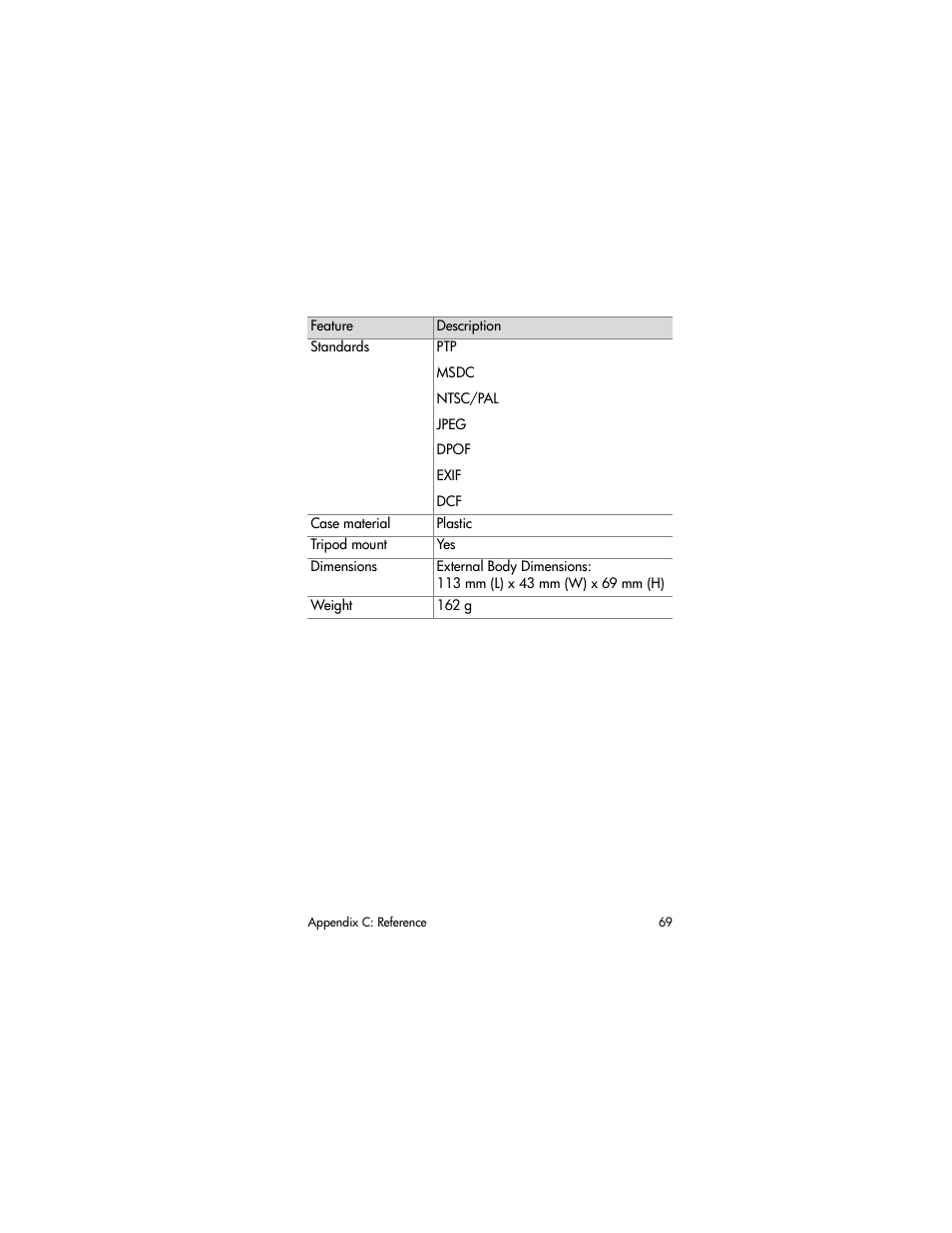 | Feature | Description |
|---|---|
| Standards | PTP<br>MSDC<br>NTSC/PAL<br>JPEG<br>DPOF<br>EXIF<br>DCF |
| Case material | Plastic |
| Tripod mount | Yes |
| Dimensions | External Body Dimensions:<br>113 mm (L) x 43 mm (W) x 69 mm (H) |
| Weight | 162 g |

Appendix C: Reference 69